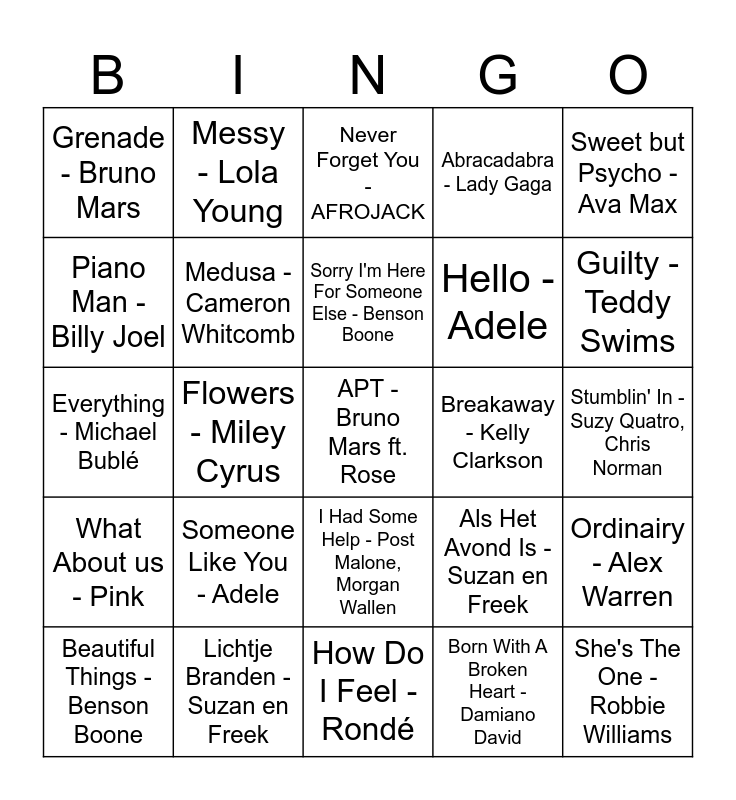 | B | I | N | G | O |
|---|---|---|---|---|
| Grenade - Bruno Mars | Messy - Lola Young | Never Forget You - AFROJACK | Abracadabra - Lady Gaga | Sweet but Psycho - Ava Max |
| Piano Man - Billy Joel | Medusa - Cameron Whitcomb | Sorry I'm Here For Someone Else - Benson Boone | Hello - Adele | Guilty - Teddy Swims |
| Everything - Michael Bublé | Flowers - Miley Cyrus | APT - Bruno Mars ft. Rose | Breakaway - Kelly Clarkson | Stumblin' In - Suzy Quatro, Chris Norman |
| What About us - Pink | Someone Like You - Adele | I Had Some Help - Post Malone, Morgan Wallen | Als Het Avond Is - Suzan en Freek | Ordinairy - Alex Warren |
| Beautiful Things - Benson Boone | Lichtje Branden - Suzan en Freek | How Do I Feel - Rondé | Born With A Broken Heart - Damiano David | She's The One - Robbie Williams |